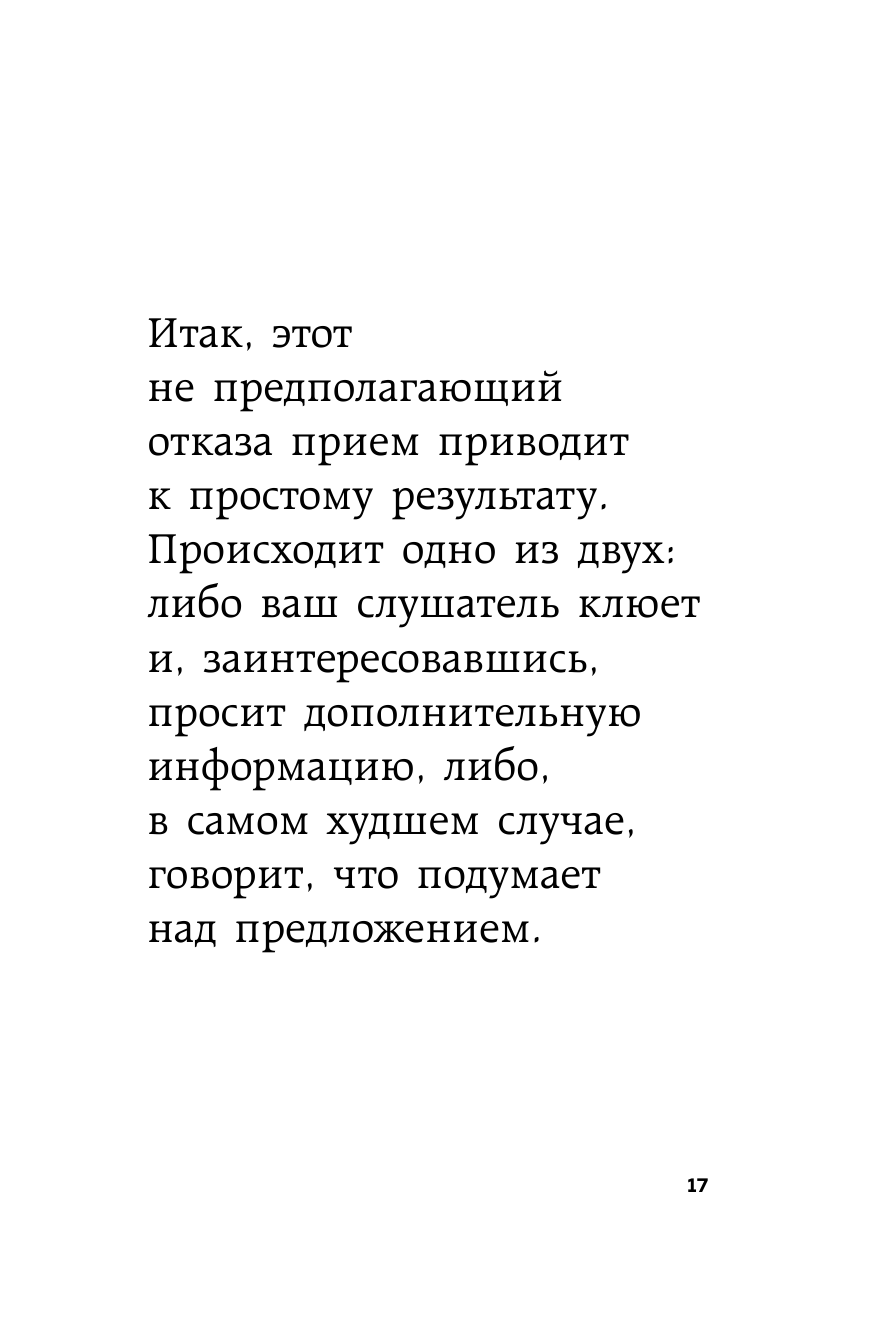 Итак, этот не предполагающий отказа прием приводит к простому результату. Происходит одно из двух: либо ваш слушатель клюет и, заинтересовавшись, просит дополнительную информацию, либо, в самом худшем случае, говорит, что подумает над предложением.

17